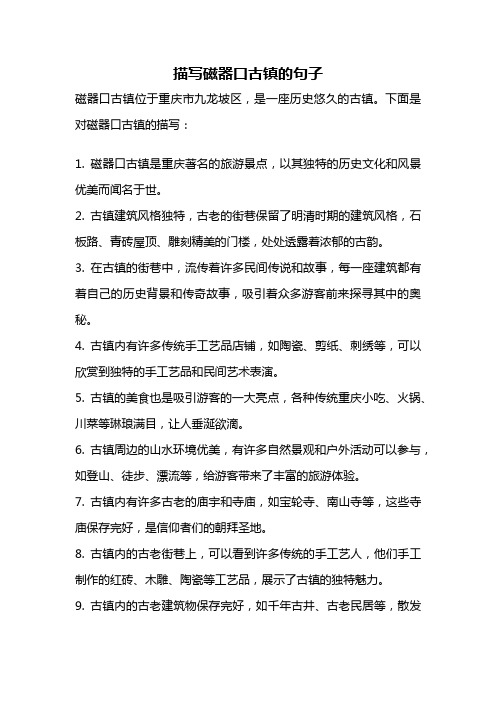 描写磁器口古镇的句子

磁器口古镇位于重庆市九龙坡区，是一座历史悠久的古镇。下面是对磁器口古镇的描写：

1. 磁器口古镇是重庆著名的旅游景点，以其独特的历史文化和风景优美而闻名于世。

2. 古镇建筑风格独特，古老的街巷保留了明清时期的建筑风格，石板路、青砖屋顶、雕刻精美的门楼，处处透露着浓郁的古韵。

3. 在古镇的街巷中，流传着许多民间传说和故事，每一座建筑都有着自己的历史背景和传奇故事，吸引着众多游客前来探寻其中的奥秘。

4. 古镇内有许多传统手工艺品店铺，如陶瓷、剪纸、刺绣等，可以欣赏到独特的手工艺品和民间艺术表演。

5. 古镇的美食也是吸引游客的一大亮点，各种传统重庆小吃、火锅、川菜等琳琅满目，让人垂涎欲滴。

6. 古镇周边的山水环境优美，有许多自然景观和户外活动可以参与，如登山、徒步、漂流等，给游客带来了丰富的旅游体验。

7. 古镇内有许多古老的庙宇和寺庙，如宝轮寺、南山寺等，这些寺庙保存完好，是信仰者们的朝拜圣地。

8. 古镇内的古老街巷上，可以看到许多传统的手工艺人，他们手工制作的红砖、木雕、陶瓷等工艺品，展示了古镇的独特魅力。

9. 古镇内的古老建筑物保存完好，如千年古井、古老民居等，散发